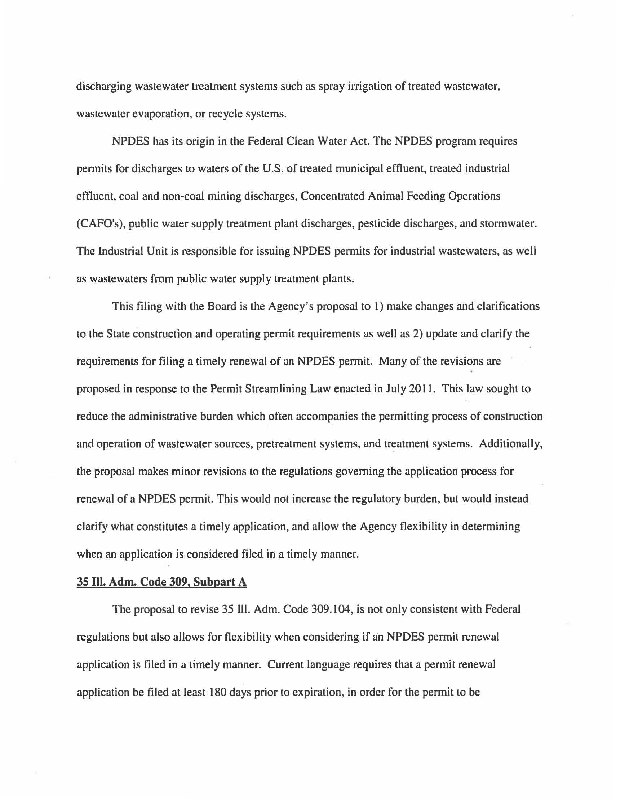 discharging wastewater treatment systems such as spray irrigation of treated wastewater, wastewater evaporation, or recycle systems.

NPDES has its origin in the Federal Clean Water Act. The NPDES program requires permits for discharges to waters of the U.S. of treated municipal effluent, treated industrial effluent, coal and non-coal mining discharges, Concentrated Animal Feeding Operations (CAFO's), public water supply treatment plant discharges, pesticide discharges, and stormwater. The Industrial Unit is responsible for issuing NPDES permits for industrial wastewaters, as well as wastewaters from public water supply treatment plants.

This filing with the Board is the Agency's proposal to 1) make changes and clarifications to the State construction and operating permit requirements as well as 2) update and clarify the requirements for filing a timely renewal of an NPDES permit. Many of the revisions are proposed in response to the Permit Streamlining Law enacted in July 2011. This law sought to reduce the administrative burden which often accompanies the permitting process of construction and operation of wastewater sources, pretreatment systems, and treatment systems. Additionally, the proposal makes minor revisions to the regulations governing the application process for renewal of a NPDES permit. This would not increase the regulatory burden, but would instead clarify what constitutes a timely application, and allow the Agency flexibility in determining when an application is considered filed in a timely manner.

35 Ill. Adm. Code 309, Subpart A

The proposal to revise 35 Ill. Adm. Code 309.104, is not only consistent with Federal regulations but also allows for flexibility when considering if an NPDES permit renewal application is filed in a timely manner. Current language requires that a permit renewal application be filed at least 180 days prior to expiration, in order for the permit to be